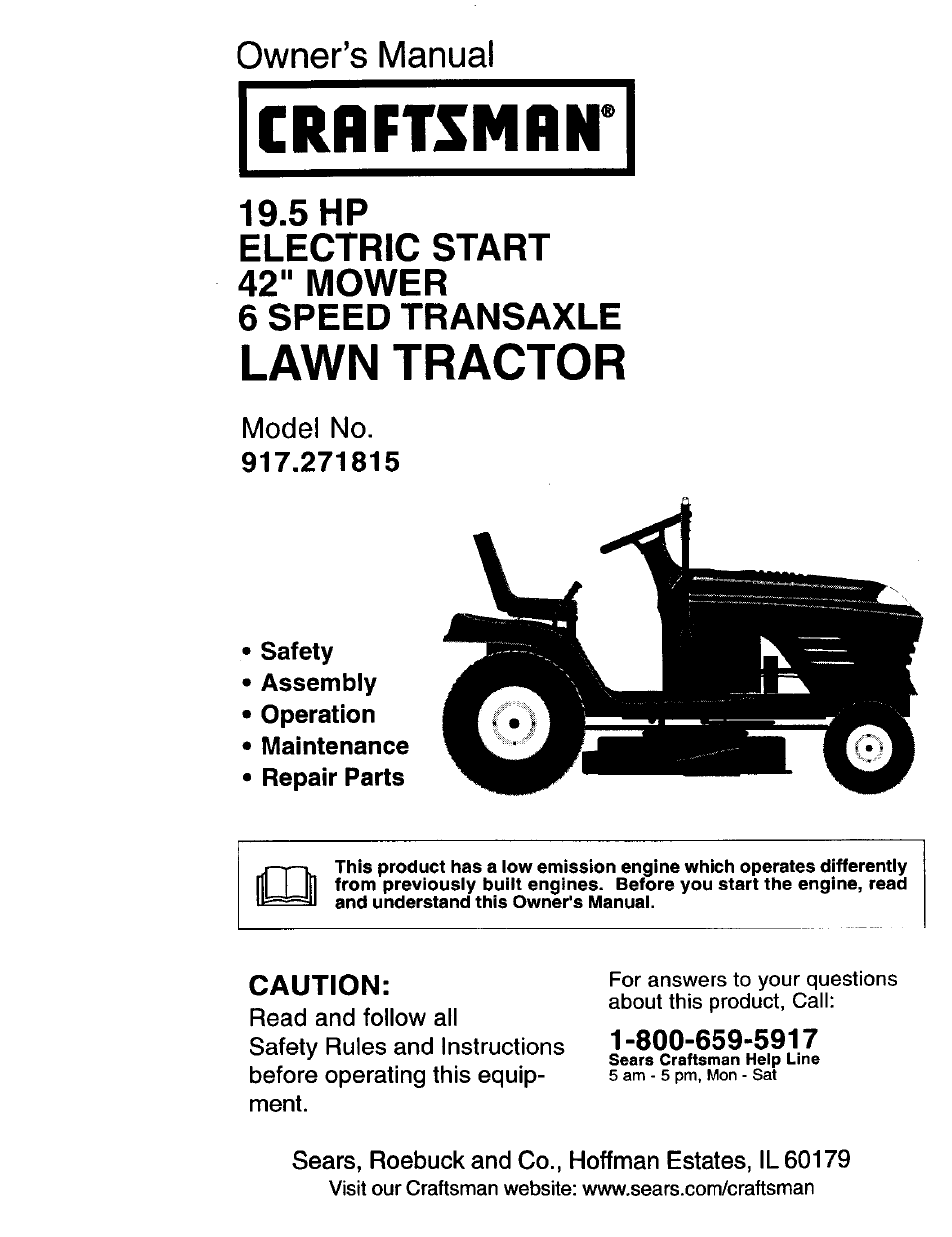 Owner's Manual

CRAFTSMAN®

19.5 HP
ELECTRIC START
42" MOWER
6 SPEED TRANSAXLE
LAWN TRACTOR

Model No.
917.271815

• Safety
• Assembly
• Operation
• Maintenance
• Repair Parts

This product has a low emission engine which operates differently from previously built engines. Before you start the engine, read and understand this Owner's Manual.

CAUTION:
Read and follow all Safety Rules and Instructions before operating this equipment.

For answers to your questions about this product, Call:
1-800-659-5917
Sears Craftsman Help Line
5 am - 5 pm, Mon - Sat

Sears, Roebuck and Co., Hoffman Estates, IL 60179
Visit our Craftsman website: www.sears.com/craftsman